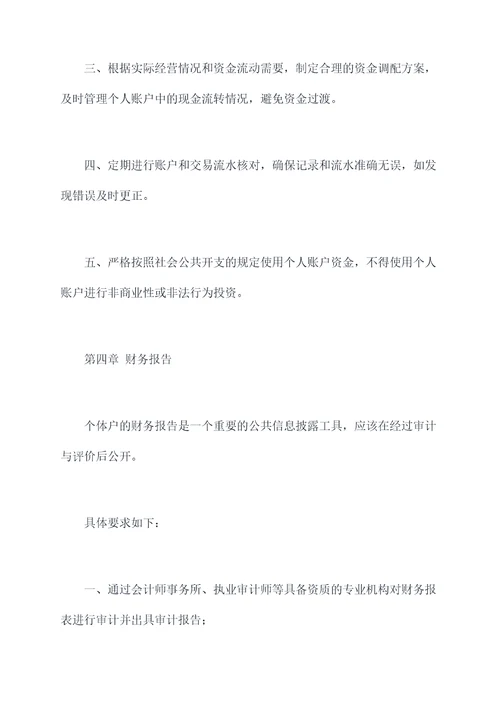 三、根据实际经营情况和资金流动需要，制定合理的资金调配方案，及时管理个人账户中的现金流转情况，避免资金过渡。

四、定期进行账户和交易流水核对，确保记录和流水准确无误，如发现错误及时更正。

五、严格按照社会公共开支的规定使用个人账户资金，不得使用个人账户进行非商业性或非法行为投资。

第四章 财务报告

个体户的财务报告是一个重要的公共信息披露工具，应该在经过审计与评价后公开。

具体要求如下：

一、通过会计师事务所、执业审计师等具备资质的专业机构对财务报表进行审计并出具审计报告；